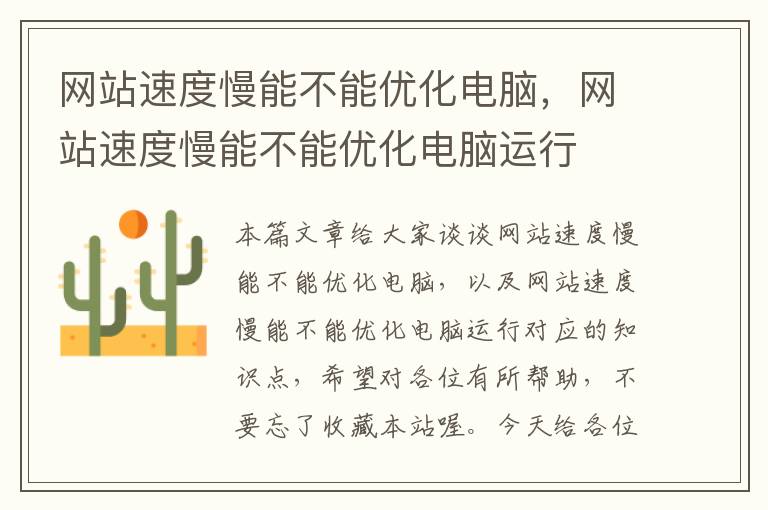 网站速度慢能不能优化电脑，网站速度慢能不能优化电脑运行

本篇文章给大家谈谈网站速度慢能不能优化电脑，以及网站速度慢能不能优化电脑运行对应的知识点，希望对各位有所帮助，不要忘了收藏本站喔。今天给各位